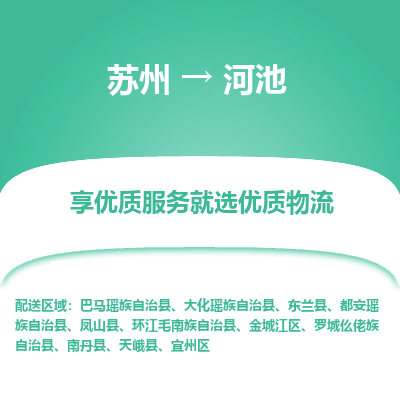 苏州 → 河池

享优质服务就选优质物流

配送区域：巴马瑶族自治县、大化瑶族自治县、东兰县、都安瑶族自治县、凤山县、环江毛南族自治县、金城江区、罗城仫佬族自治县、南丹县、天峨县、宜州区